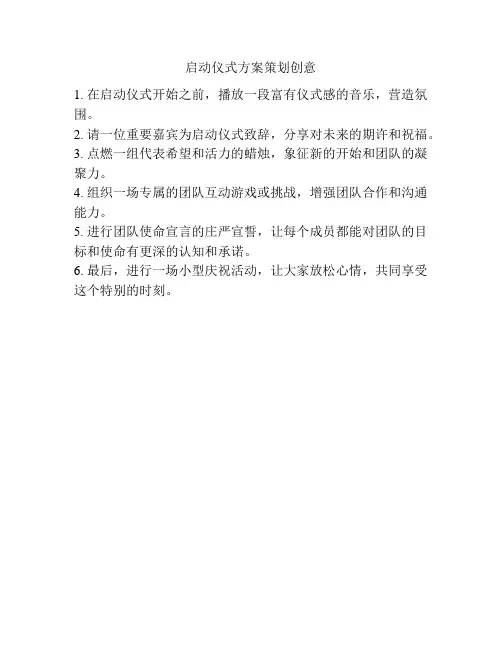 启动仪式方案策划创意

1. 在启动仪式开始之前，播放一段富有仪式感的音乐，营造氛围。

2. 请一位重要嘉宾为启动仪式致辞，分享对未来的期许和祝福。

3. 点燃一组代表希望和活力的蜡烛，象征新的开始和团队的凝聚力。

4. 组织一场专属的团队互动游戏或挑战，增强团队合作和沟通能力。

5. 进行团队使命宣言的庄严宣誓，让每个成员都能对团队的目标和使命有更深的认知和承诺。

6. 最后，进行一场小型庆祝活动，让大家放松心情，共同享受这个特别的时刻。